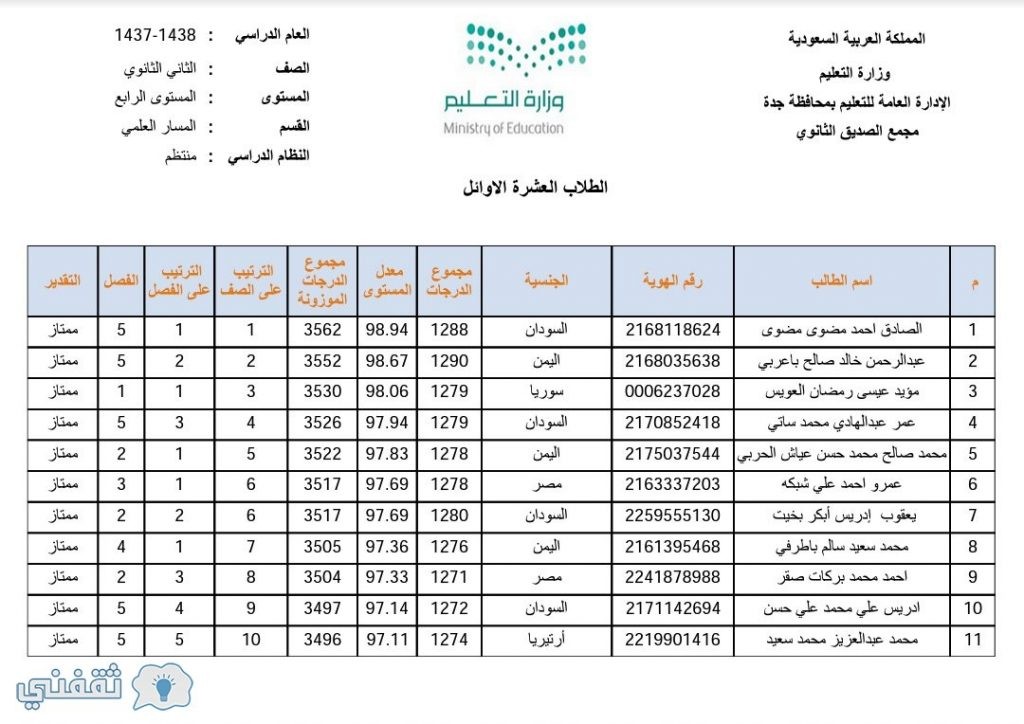 المملكة العربية السعودية
وزارة التعليم
الإدارة العامة للتعليم بمحافظة جدة
مجمع الصديق الثانوي

وزارة التعليم
Ministry of Education

العام الدراسي : 1437-1438
الصف : الثاني الثانوي
المستوى : المستوى الرابع
القسم : المسار العلمي
النظام الدراسي : منتظم

الطلاب العشرة الاوائل

| م | اسم الطالب | رقم الهوية | الجنسية | مجموع الدرجات | معدل المستوى | مجموع الدرجات الموزونة | الترتيب على الصف | الترتيب على الفصل | الفصل | التقدير |
|---|---|---|---|---|---|---|---|---|---|---|
| 1 | الصادق احمد مضوى مضوى | 2168118624 | السودان | 1288 | 98.94 | 3562 | 1 | 1 | 5 | ممتاز |
| 2 | عبدالرحمن خالد صالح باعربي | 2168035638 | اليمن | 1290 | 98.67 | 3552 | 2 | 2 | 5 | ممتاز |
| 3 | مؤيد عيسى رمضان العويس | 0006237028 | سوريا | 1279 | 98.06 | 3530 | 3 | 1 | 1 | ممتاز |
| 4 | عمر عبدالهادي محمد ساتي | 2170852418 | السودان | 1279 | 97.94 | 3526 | 4 | 3 | 5 | ممتاز |
| 5 | محمد صالح محمد حسن عياش الحربي | 2175037544 | اليمن | 1278 | 97.83 | 3522 | 5 | 1 | 2 | ممتاز |
| 6 | عمرو احمد علي شبكه | 2163337203 | مصر | 1278 | 97.69 | 3517 | 6 | 1 | 3 | ممتاز |
| 7 | يعقوب إدريس أبكر بخيت | 2259555130 | السودان | 1280 | 97.69 | 3517 | 6 | 2 | 2 | ممتاز |
| 8 | محمد سعيد سالم باطرفي | 2161395468 | اليمن | 1276 | 97.36 | 3505 | 7 | 1 | 4 | ممتاز |
| 9 | احمد محمد بركات صقر | 2241878988 | مصر | 1271 | 97.33 | 3504 | 8 | 3 | 2 | ممتاز |
| 10 | ادريس علي محمد علي حسن | 2171142694 | السودان | 1272 | 97.14 | 3497 | 9 | 4 | 5 | ممتاز |
| 11 | محمد عبدالعزيز محمد سعيد | 2219901416 | أرتيريا | 1274 | 97.11 | 3496 | 10 | 5 | 5 | ممتاز |

ثقفني